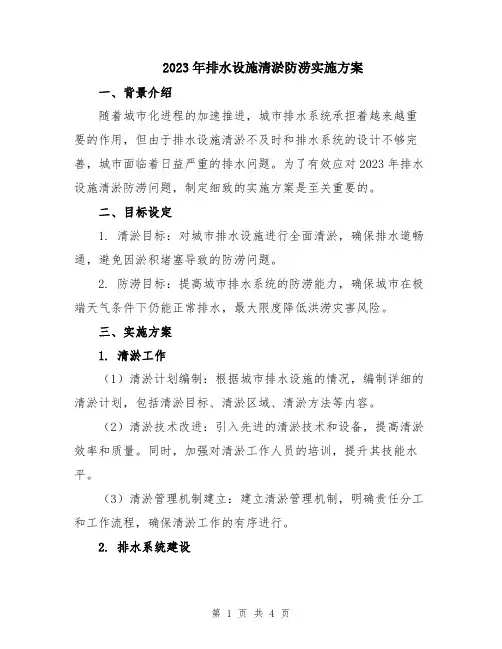 2023年排水设施清淤防涝实施方案

一、背景介绍

随着城市化进程的加速推进，城市排水系统承担着越来越重要的作用，但由于排水设施清淤不及时和排水系统的设计不够完善，城市面临着日益严重的排水问题。为了有效应对2023年排水设施清淤防涝问题，制定细致的实施方案是至关重要的。

二、目标设定

1. 清淤目标：对城市排水设施进行全面清淤，确保排水道畅通，避免因淤积堵塞导致的防涝问题。

2. 防涝目标：提高城市排水系统的防涝能力，确保城市在极端天气条件下仍能正常排水，最大限度降低洪涝灾害风险。

三、实施方案

1. 清淤工作

（1）清淤计划编制：根据城市排水设施的情况，编制详细的清淤计划，包括清淤目标、清淤区域、清淤方法等内容。

（2）清淤技术改进：引入先进的清淤技术和设备，提高清淤效率和质量。同时，加强对清淤工作人员的培训，提升其技能水平。

（3）清淤管理机制建立：建立清淤管理机制，明确责任分工和工作流程，确保清淤工作的有序进行。

2. 排水系统建设

第 1 页 共 4 页